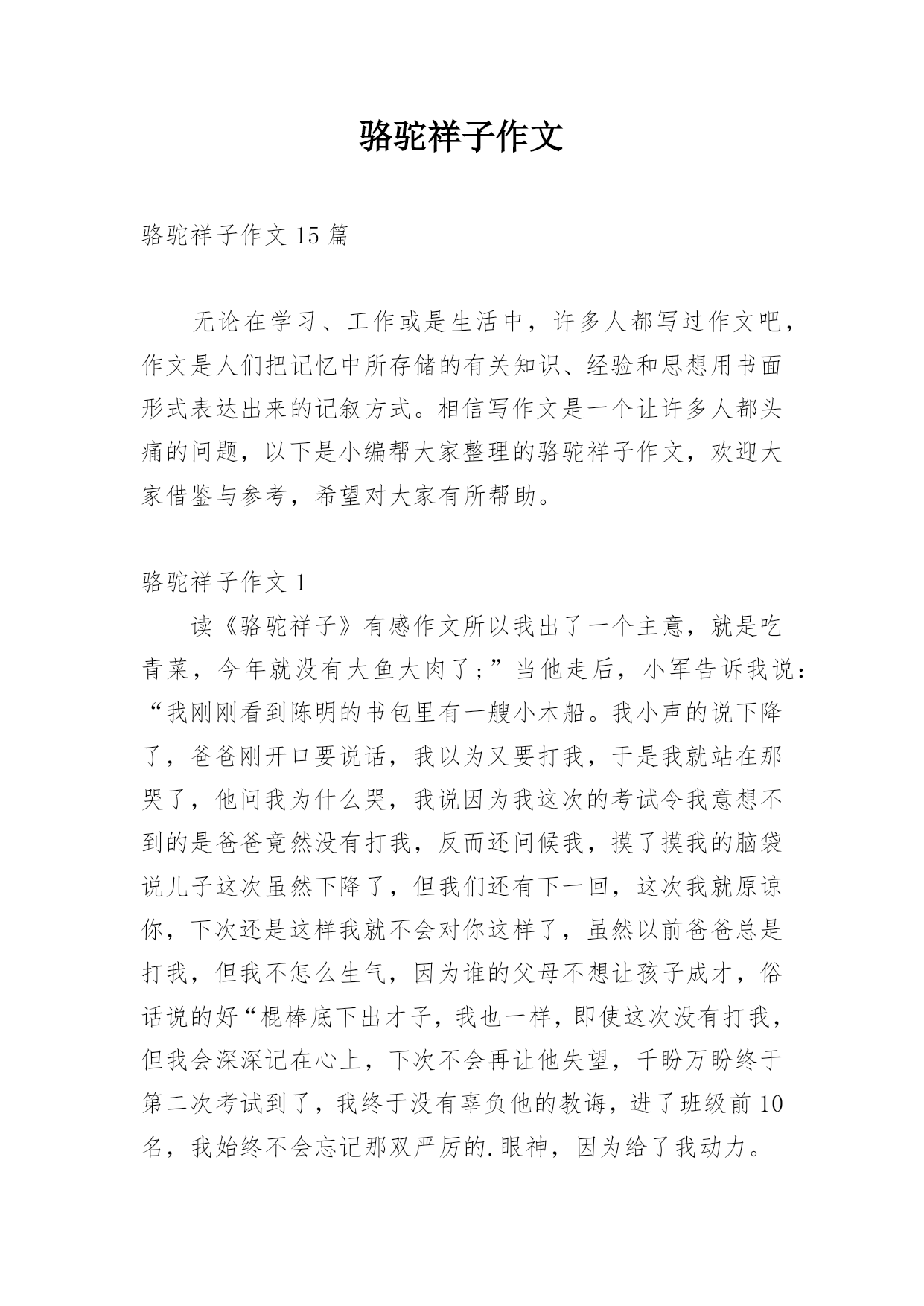 骆驼祥子作文

骆驼祥子作文 15 篇

无论在学习、工作或是生活中，许多人都写过作文吧，作文是人们把记忆中所存储的有关知识、经验和思想用书面形式表达出来的记叙方式。相信写作文是一个让许多人都头痛的问题，以下是小编帮大家整理的骆驼祥子作文，欢迎大家借鉴与参考，希望对大家有所帮助。

骆驼祥子作文 1

读《骆驼祥子》有感作文所以我出了一个主意，就是吃青菜，今年就没有大鱼大肉了；”当他走后，小军告诉我说：“我刚刚看到陈明的书包里有一艘小木船。我小声的说下降了，爸爸刚开口要说话，我以为又要打我，于是我就站在那哭了，他问我为什么哭，我说因为我这次的考试令我意想不到的是爸爸竟然没有打我，反而还问候我，摸了摸我的脑袋说儿子这次虽然下降了，但我们还有下一回，这次我就原谅你，下次还是这样我就不会对你这样了，虽然以前爸爸总是打我，但我不怎么生气，因为谁的父母不想让孩子成才，俗话说的好“棍棒底下出才子，我也一样，即使这次没有打我，但我会深深记在心上，下次不会再让他失望，千盼万盼终于第二次考试到了，我终于没有辜负他的教诲，进了班级前 10 名，我始终不会忘记那双严厉的.眼神，因为给了我动力。